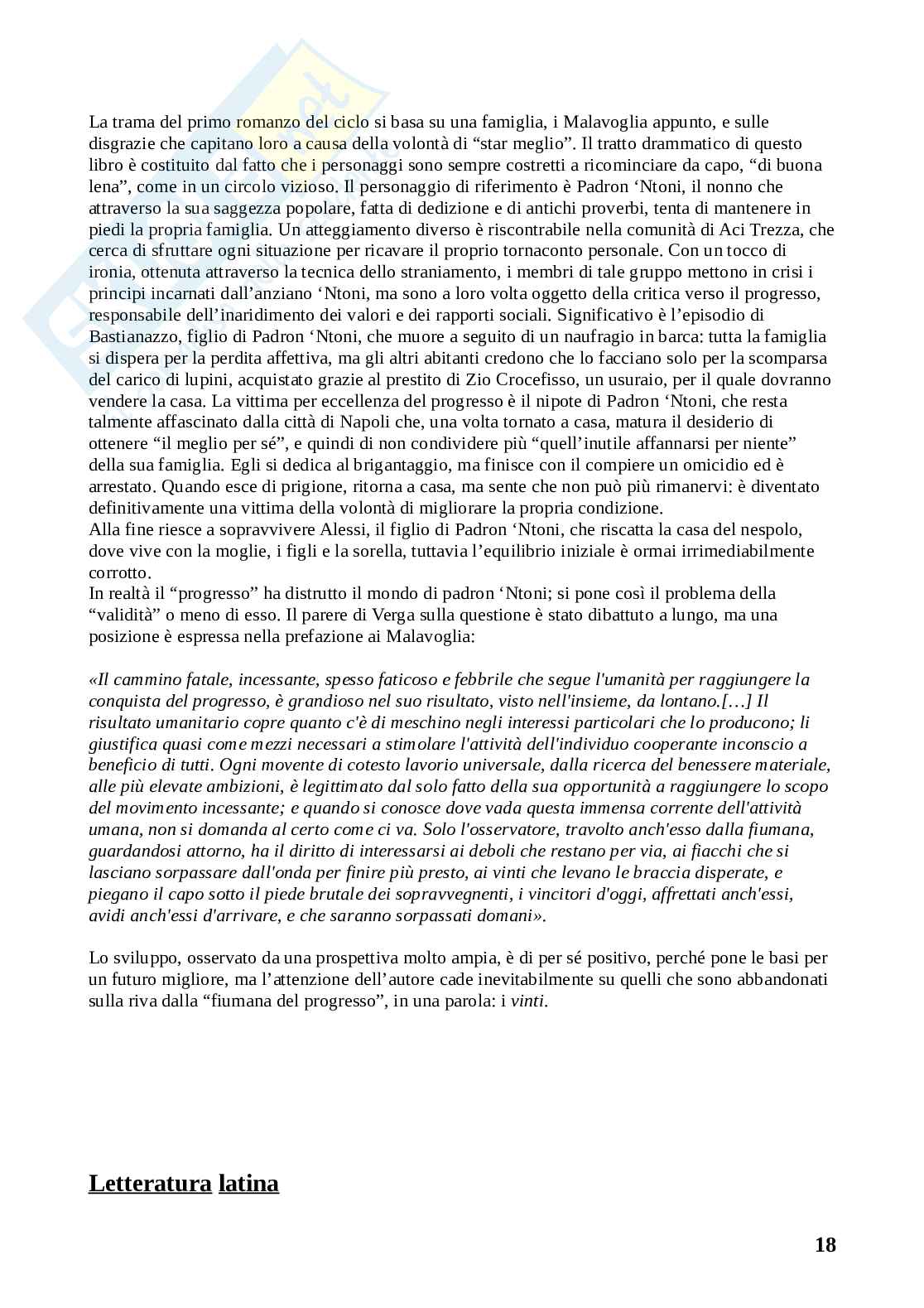 La trama del primo romanzo del ciclo si basa su una famiglia, i Malavoglia appunto, e sulle disgrazie che capitano loro a causa della volontà di “star meglio”. Il tratto drammatico di questo libro è costituito dal fatto che i personaggi sono sempre costretti a ricominciare da capo, “di buona lena”, come in un circolo vizioso. Il personaggio di riferimento è Padron ‘Ntoni, il nonno che attraverso la sua saggezza popolare, fatta di dedizione e di antichi proverbi, tenta di mantenere in piedi la propria famiglia. Un atteggiamento diverso è riscontrabile nella comunità di Aci Trezza, che cerca di sfruttare ogni situazione per ricavare il proprio tornaconto personale. Con un tocco di ironia, ottenuta attraverso la tecnica dello straniamento, i membri di tale gruppo mettono in crisi i principi incarnati dall’anziano ‘Ntoni, ma sono a loro volta oggetto della critica verso il progresso, responsabile dell’inaridimento dei valori e dei rapporti sociali. Significativo è l’episodio di Bastianazzo, figlio di Padron ‘Ntoni, che muore a seguito di un naufragio in barca: tutta la famiglia si dispera per la perdita affettiva, ma gli altri abitanti credono che lo facciano solo per la scomparsa del carico di lupini, acquistato grazie al prestito di Zio Crocefisso, un usuraio, per il quale dovranno vendere la casa. La vittima per eccellenza del progresso è il nipote di Padron ‘Ntoni, che resta talmente affascinato dalla città di Napoli che, una volta tornato a casa, matura il desiderio di ottenere “il meglio per sé”, e quindi di non condividere più “quell’inutile affannarsi per niente” della sua famiglia. Egli si dedica al brigantaggio, ma finisce con il compiere un omicidio ed è arrestato. Quando esce di prigione, ritorna a casa, ma sente che non può più rimanervi: è diventato definitivamente una vittima della volontà di migliorare la propria condizione.
Alla fine riesce a sopravvivere Alessi, il figlio di Padron ‘Ntoni, che riscatta la casa del nespolo, dove vive con la moglie, i figli e la sorella, tuttavia l’equilibrio iniziale è ormai irrimediabilmente corrotto.
In realtà il “progresso” ha distrutto il mondo di padron ‘Ntoni; si pone così il problema della “validità” o meno di esso. Il parere di Verga sulla questione è stato dibattuto a lungo, ma una posizione è espressa nella prefazione ai Malavoglia:

«Il cammino fatale, incessante, spesso faticoso e febbrile che segue l'umanità per raggiungere la conquista del progresso, è grandioso nel suo risultato, visto nell'insieme, da lontano.[…] Il risultato umanitario copre quanto c'è di meschino negli interessi particolari che lo producono; li giustifica quasi come mezzi necessari a stimolare l'attività dell'individuo cooperante inconscio a beneficio di tutti. Ogni movente di cotesto lavorio universale, dalla ricerca del benessere materiale, alle più elevate ambizioni, è legittimato dal solo fatto della sua opportunità a raggiungere lo scopo del movimento incessante; e quando si conosce dove vada questa immensa corrente dell'attività umana, non si domanda al certo come ci va. Solo l'osservatore, travolto anch'esso dalla fiumana, guardandosi attorno, ha il diritto di interessarsi ai deboli che restano per via, ai fiacchi che si lasciano sorpassare dall'onda per finire più presto, ai vinti che levano le braccia disperate, e piegano il capo sotto il piede brutale dei sopravvegnenti, i vincitori d'oggi, affrettati anch'essi, avidi anch'essi d'arrivare, e che saranno sorpassati domani».

Lo sviluppo, osservato da una prospettiva molto ampia, è di per sé positivo, perché pone le basi per un futuro migliore, ma l’attenzione dell’autore cade inevitabilmente su quelli che sono abbandonati sulla riva dalla “fiumana del progresso”, in una parola: i vinti.

Letteratura latina

18